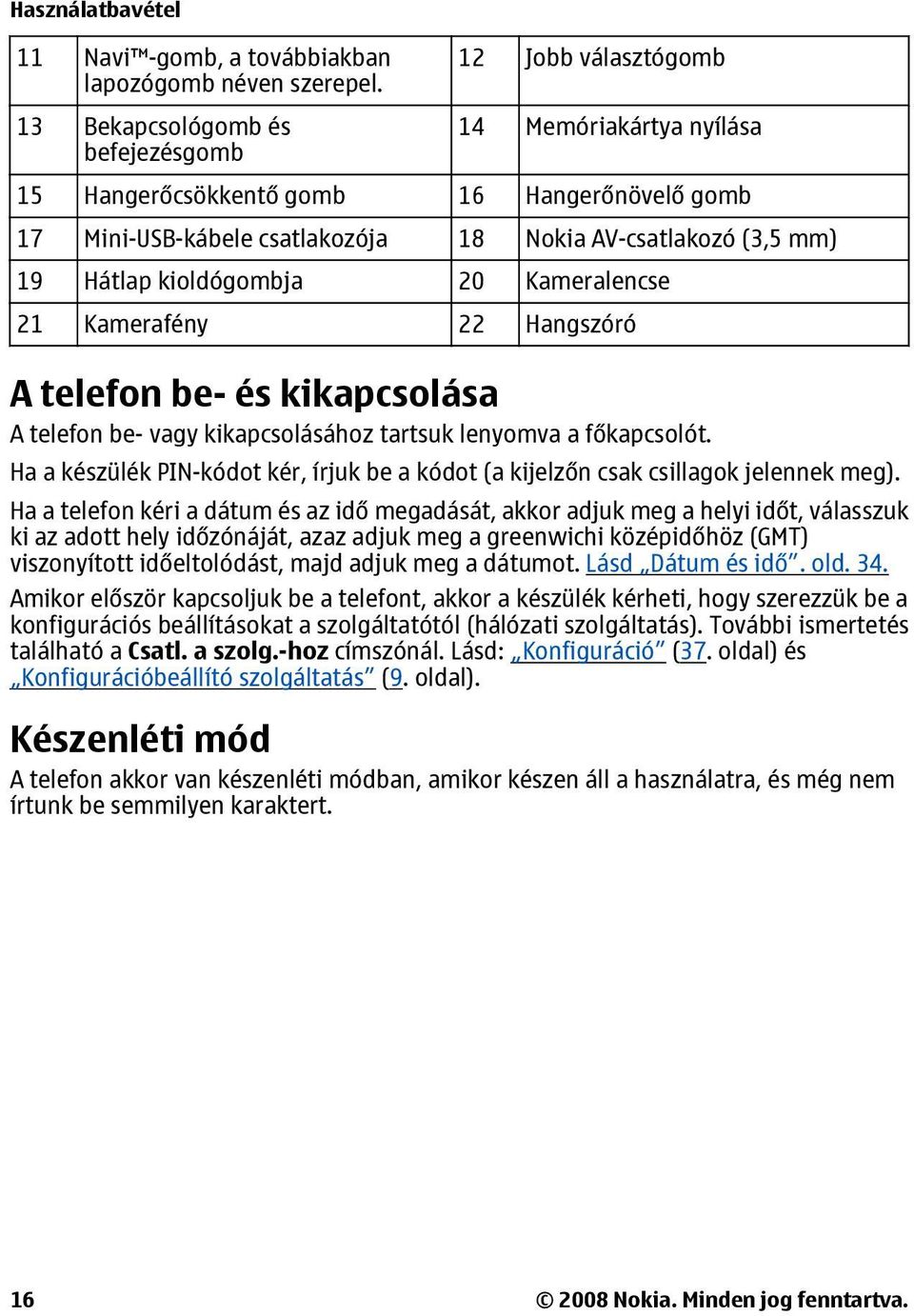 Használatbavétel

| 11 | Navi™-gomb, a továbbiakban lapozógomb néven szerepel. | 12 | Jobb választógomb |
|---|---|---|---|
| 13 | Bekapcsológomb és befejezésgomb | 14 | Memóriakártya nyílása |
| 15 | Hangerőcsökkentő gomb | 16 | Hangerőnövelő gomb |
| 17 | Mini-USB-kábele csatlakozója | 18 | Nokia AV-csatlakozó (3,5 mm) |
| 19 | Hátlap kioldógombja | 20 | Kameralencse |
| 21 | Kamerafény | 22 | Hangszóró |

A telefon be- és kikapcsolása

A telefon be- vagy kikapcsolásához tartsuk lenyomva a főkapcsolót.

Ha a készülék PIN-kódot kér, írjuk be a kódot (a kijelzőn csak csillagok jelennek meg).

Ha a telefon kéri a dátum és az idő megadását, akkor adjuk meg a helyi időt, válasszuk ki az adott hely időzónáját, azaz adjuk meg a greenwichi középidőhöz (GMT) viszonyított időeltolódást, majd adjuk meg a dátumot. Lásd „Dátum és idő”. old. 34.

Amikor először kapcsoljuk be a telefont, akkor a készülék kérheti, hogy szerezzük be a konfigurációs beállításokat a szolgáltatótól (hálózati szolgáltatás). További ismertetés található a Csatl. a szolg.-hoz címszónál. Lásd: „Konfiguráció” (37. oldal) és „Konfigurációbeállító szolgáltatás” (9. oldal).

Készenléti mód

A telefon akkor van készenléti módban, amikor készen áll a használatra, és még nem írtunk be semmilyen karaktert.

16

© 2008 Nokia. Minden jog fenntartva.